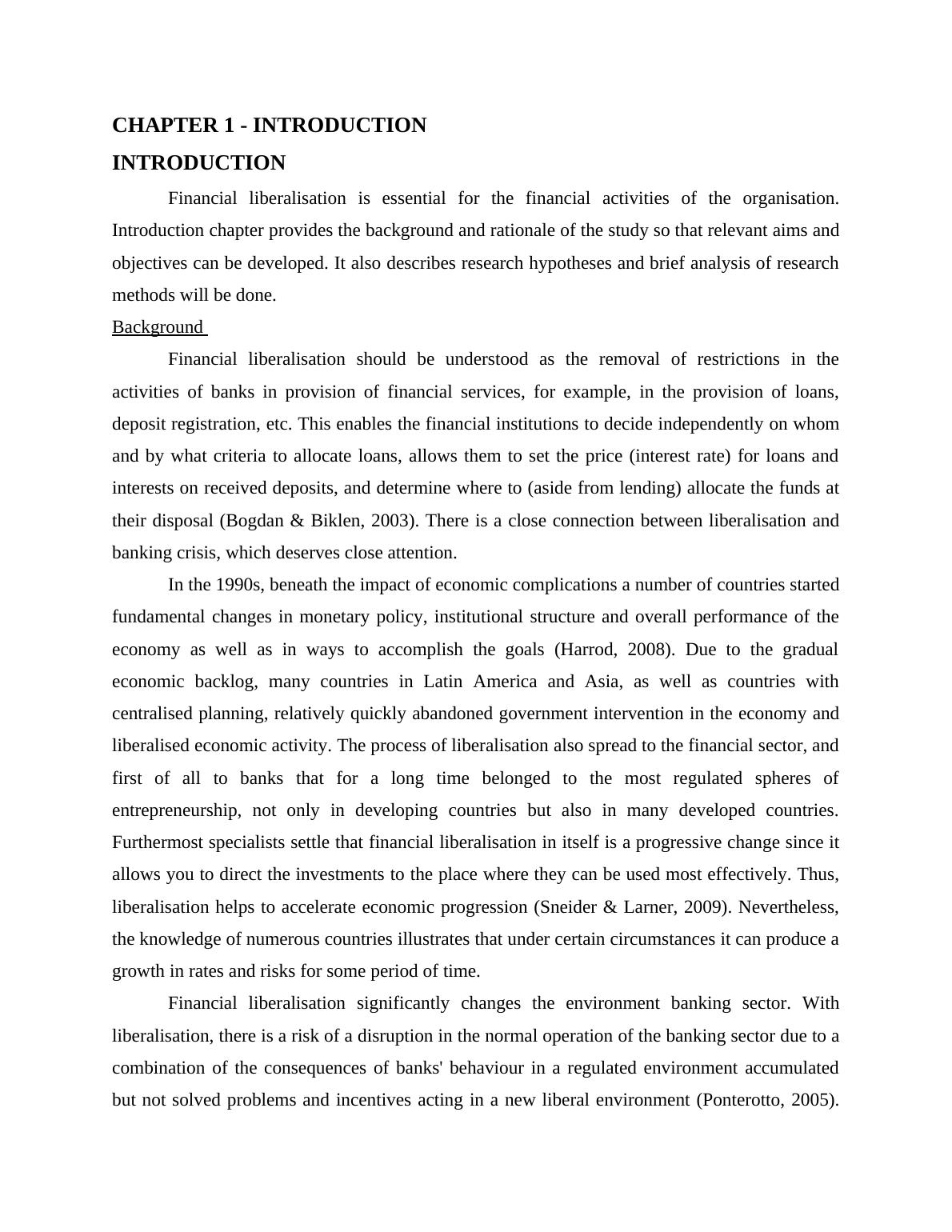 CHAPTER 1 - INTRODUCTION

INTRODUCTION

Financial liberalisation is essential for the financial activities of the organisation. Introduction chapter provides the background and rationale of the study so that relevant aims and objectives can be developed. It also describes research hypotheses and brief analysis of research methods will be done.

Background

Financial liberalisation should be understood as the removal of restrictions in the activities of banks in provision of financial services, for example, in the provision of loans, deposit registration, etc. This enables the financial institutions to decide independently on whom and by what criteria to allocate loans, allows them to set the price (interest rate) for loans and interests on received deposits, and determine where to (aside from lending) allocate the funds at their disposal (Bogdan & Biklen, 2003). There is a close connection between liberalisation and banking crisis, which deserves close attention.

In the 1990s, beneath the impact of economic complications a number of countries started fundamental changes in monetary policy, institutional structure and overall performance of the economy as well as in ways to accomplish the goals (Harrod, 2008). Due to the gradual economic backlog, many countries in Latin America and Asia, as well as countries with centralised planning, relatively quickly abandoned government intervention in the economy and liberalised economic activity. The process of liberalisation also spread to the financial sector, and first of all to banks that for a long time belonged to the most regulated spheres of entrepreneurship, not only in developing countries but also in many developed countries. Furthermost specialists settle that financial liberalisation in itself is a progressive change since it allows you to direct the investments to the place where they can be used most effectively. Thus, liberalisation helps to accelerate economic progression (Sneider & Larner, 2009). Nevertheless, the knowledge of numerous countries illustrates that under certain circumstances it can produce a growth in rates and risks for some period of time.

Financial liberalisation significantly changes the environment banking sector. With liberalisation, there is a risk of a disruption in the normal operation of the banking sector due to a combination of the consequences of banks' behaviour in a regulated environment accumulated but not solved problems and incentives acting in a new liberal environment (Ponterotto, 2005).